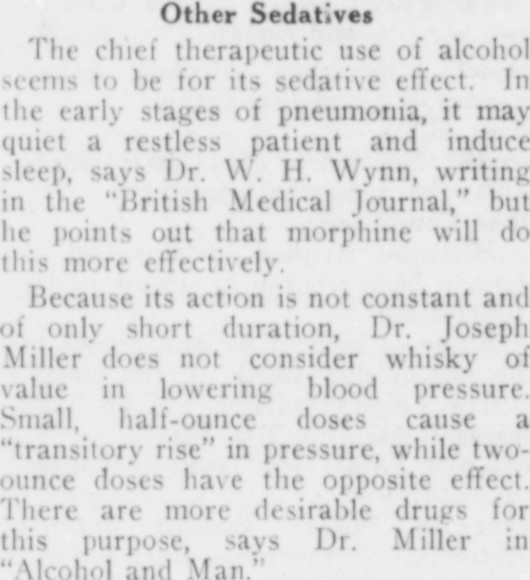 Other Sedatives

The chief therapeutic use of alcohol seems to be for its sedative effect. In the early stages of pneumonia, it may quiet a restless patient and induce sleep, says Dr. W. H. Wynn, writing in the "British Medical Journal," but he points out that morphine will do this more effectively.

Because its action is not constant and of only short duration, Dr. Joseph Miller does not consider whisky of value in lowering blood pressure. Small, half-ounce doses cause a "transitory rise" in pressure, while two-ounce doses have the opposite effect. There are more desirable drugs for this purpose, says Dr. Miller in "Alcohol and Man."